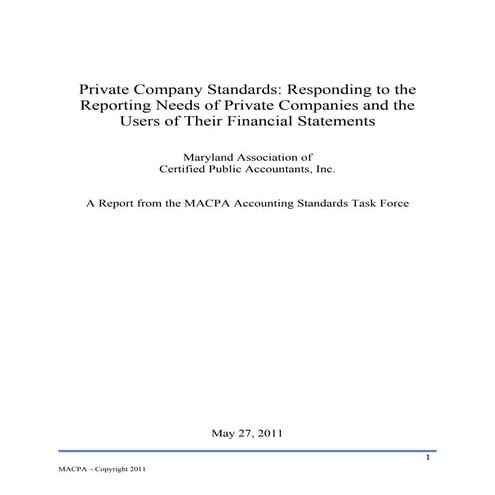 Private Company Standards: Responding to the Reporting Needs of Private Companies and the Users of Their Financial Statements

Maryland Association of
Certified Public Accountants, Inc.

A Report from the MACPA Accounting Standards Task Force

May 27, 2011

1

MACPA – Copyright 2011